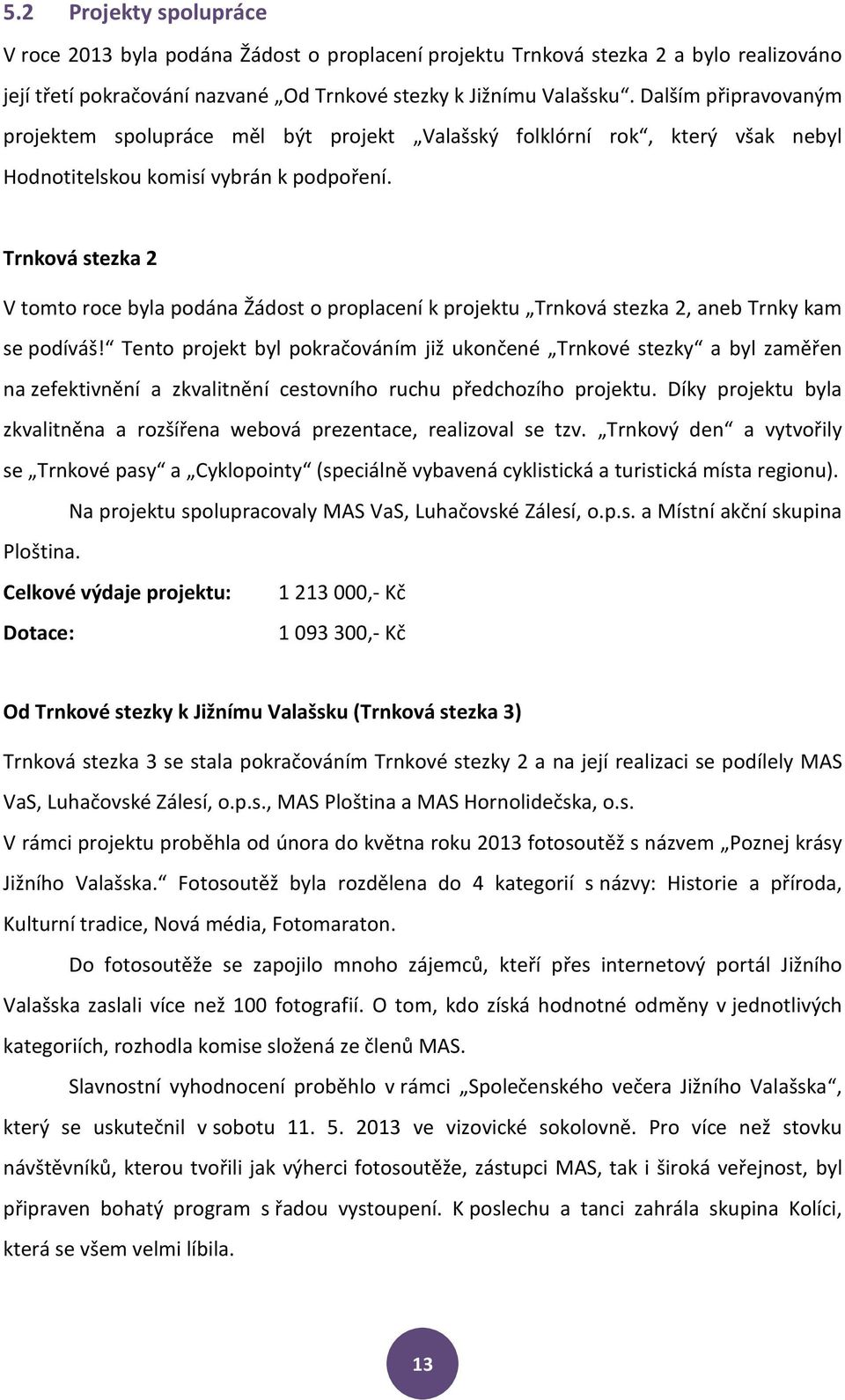 5.2 Projekty spolupráce

V roce 2013 byla podána Žádost o proplacení projektu Trnková stezka 2 a bylo realizováno její třetí pokračování nazvané „Od Trnkové stezky k Jižnímu Valašsku“. Dalším připravovaným projektem spolupráce měl být projekt „Valašský folklórní rok“, který však nebyl Hodnotitelskou komisí vybrán k podpoření.

Trnková stezka 2

V tomto roce byla podána Žádost o proplacení k projektu „Trnková stezka 2, aneb Trnky kam se podíváš!“ Tento projekt byl pokračováním již ukončené „Trnkové stezky“ a byl zaměřen na zefektivnění a zkvalitnění cestovního ruchu předchozího projektu. Díky projektu byla zkvalitněna a rozšířena webová prezentace, realizoval se tzv. „Trnkový den“ a vytvořily se „Trnkové pasy“ a „Cyklopointy“ (speciálně vybavená cyklistická a turistická místa regionu).

Na projektu spolupracovaly MAS VaS, Luhačovské Zálesí, o.p.s. a Místní akční skupina Ploština.

Celkové výdaje projektu: 1 213 000,- Kč

Dotace: 1 093 300,- Kč

Od Trnkové stezky k Jižnímu Valašsku (Trnková stezka 3)

Trnková stezka 3 se stala pokračováním Trnkové stezky 2 a na její realizaci se podílely MAS VaS, Luhačovské Zálesí, o.p.s., MAS Ploština a MAS Hornolidečska, o.s.

V rámci projektu proběhla od února do května roku 2013 fotosoutěž s názvem „Poznej krásy Jižního Valašska.“ Fotosoutěž byla rozdělena do 4 kategorií s názvy: Historie a příroda, Kulturní tradice, Nová média, Fotomaraton.

Do fotosoutěže se zapojilo mnoho zájemců, kteří přes internetový portál Jižního Valašska zaslali více než 100 fotografií. O tom, kdo získá hodnotné odměny v jednotlivých kategoriích, rozhodla komise složená ze členů MAS.

Slavnostní vyhodnocení proběhlo v rámci „Společenského večera Jižního Valašska“, který se uskutečnil v sobotu 11. 5. 2013 ve vizovické sokolovně. Pro více než stovku návštěvníků, kterou tvořili jak výherci fotosoutěže, zástupci MAS, tak i široká veřejnost, byl připraven bohatý program s řadou vystoupení. K poslechu a tanci zahrála skupina Kolíci, která se všem velmi líbila.

13